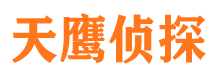 天鹰侦探